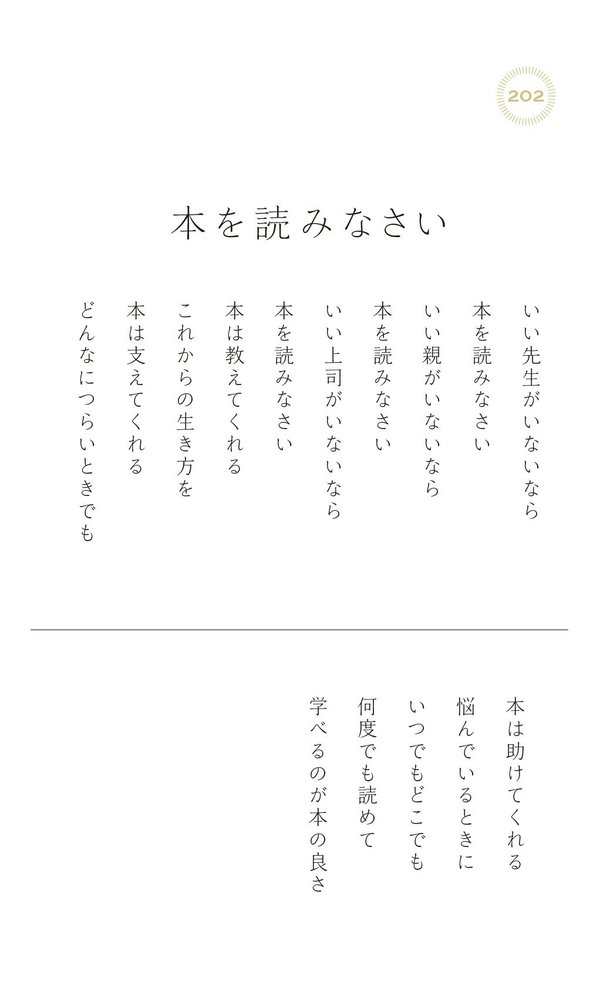 202

本を読みなさい

いい先生がいないなら
本を読みなさい
いい親がいないなら
本を読みなさい
いい上司がいないなら
本を読みなさい
本は教えてくれる
これからの生き方を
本は支えてくれる
どんなにつらいときでも

本は助けてくれる
悩んでいるときに
いつでもどこでも
何度でも読めて
学べるのが本の良さ